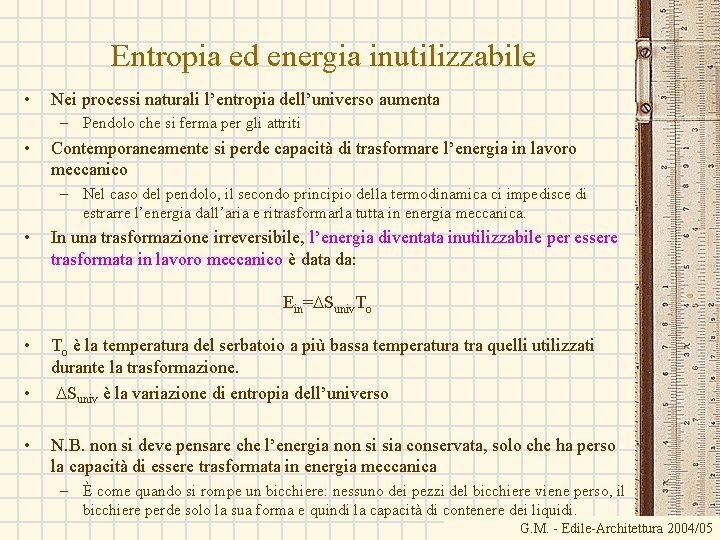 Entropia ed energia inutilizzabile

• Nei processi naturali l'entropia dell'universo aumenta
– Pendolo che si ferma per gli attriti

• Contemporaneamente si perde capacità di trasformare l'energia in lavoro meccanico
– Nel caso del pendolo, il secondo principio della termodinamica ci impedisce di estrarre l'energia dall'aria e ritrasformarla tutta in energia meccanica.

• In una trasformazione irreversibile, l'energia diventata inutilizzabile per essere trasformata in lavoro meccanico è data da:

$E_{in}=\Delta S_{univ}T_o$

• $T_o$ è la temperatura del serbatoio a più bassa temperatura tra quelli utilizzati durante la trasformazione.

• $\Delta S_{univ}$ è la variazione di entropia dell'universo

• N.B. non si deve pensare che l'energia non si sia conservata, solo che ha perso la capacità di essere trasformata in energia meccanica
– È come quando si rompe un bicchiere: nessuno dei pezzi del bicchiere viene perso, il bicchiere perde solo la sua forma e quindi la capacità di contenere dei liquidi.

G.M. - Edile-Architettura 2004/05